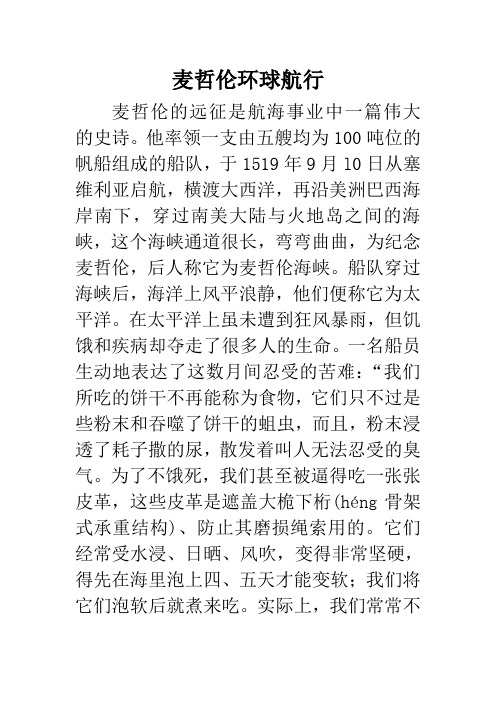 麦哲伦环球航行

麦哲伦的远征是航海事业中一篇伟大的史诗。他率领一支由五艘均为100吨位的帆船组成的船队，于1519年9月10日从塞维利亚启航，横渡大西洋，再沿美洲巴西海岸南下，穿过南美大陆与火地岛之间的海峡，这个海峡通道很长，弯弯曲曲，为纪念麦哲伦，后人称它为麦哲伦海峡。船队穿过海峡后，海洋上风平浪静，他们便称它为太平洋。在太平洋上虽未遭到狂风暴雨，但饥饿和疾病却夺走了很多人的生命。一名船员生动地表达了这数月间忍受的苦难：“我们所吃的饼干不再能称为食物，它们只不过是些粉末和吞噬了饼干的蛆虫，而且，粉末浸透了耗子撒的尿，散发着叫人无法忍受的臭气。为了不饿死，我们甚至被逼得吃一张张皮革，这些皮革是遮盖大桅下桁(héng 骨架式承重结构)、防止其磨损绳索用的。它们经常受水浸、日晒、风吹，变得非常坚硬，得先在海里泡上四、五天才能变软；我们将它们泡软后就煮来吃。实际上，我们常常不